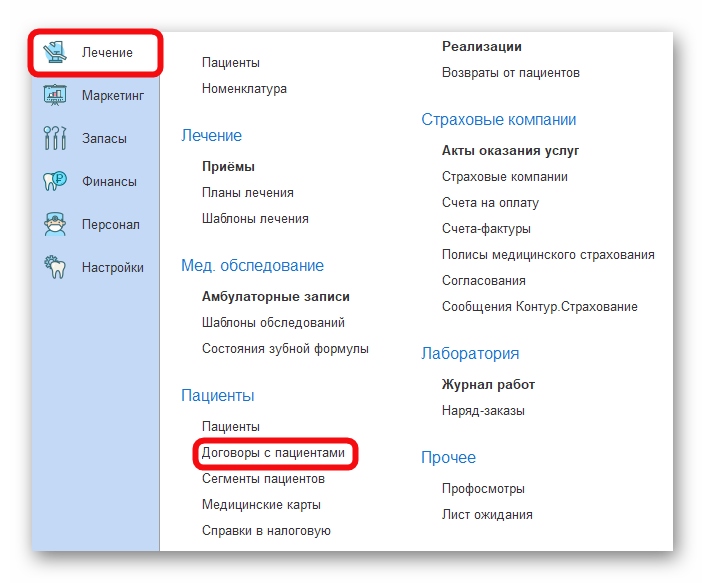 Лечение
Маркетинг
Запасы
Финансы
Персонал
Настройки

Пациенты
Номенклатура

Лечение
Приёмы
Планы лечения
Шаблоны лечения

Мед. обследование
Амбулаторные записи
Шаблоны обследований
Состояния зубной формулы

Пациенты
Пациенты
Договоры с пациентами
Сегменты пациентов
Медицинские карты
Справки в налоговую

Реализации
Возвраты от пациентов

Страховые компании
Акты оказания услуг
Страховые компании
Счета на оплату
Счета-фактуры
Полисы медицинского страхования
Согласования
Сообщения Контур.Страхование

Лаборатория
Журнал работ
Наряд-заказы

Прочее
Профосмотры
Лист ожидания